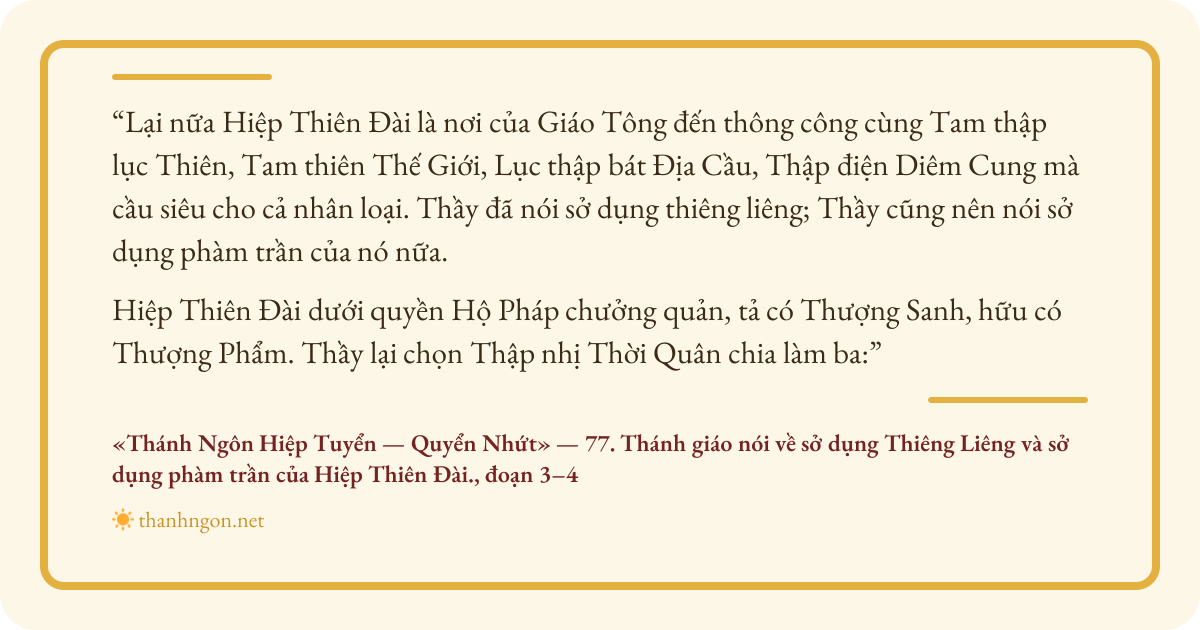 "Lại nữa Hiệp Thiên Đài là nơi của Giáo Tông đến thông công cùng Tam thập lục Thiên, Tam thiên Thế Giới, Lục thập bát Địa Cầu, Thập điện Diêm Cung mà cầu siêu cho cả nhân loại. Thầy đã nói sở dụng thiêng liêng; Thầy cũng nên nói sở dụng phàm trần của nó nữa.

Hiệp Thiên Đài dưới quyền Hộ Pháp chưởng quản, tả có Thượng Sanh, hữu có Thượng Phẩm. Thầy lại chọn Thập nhị Thời Quân chia làm ba:"

«Thánh Ngôn Hiệp Tuyển — Quyển Nhứt» — 77. Thánh giáo nói về sở dụng Thiêng Liêng và sở dụng phàm trần của Hiệp Thiên Đài., đoạn 3–4

thanhngon.net